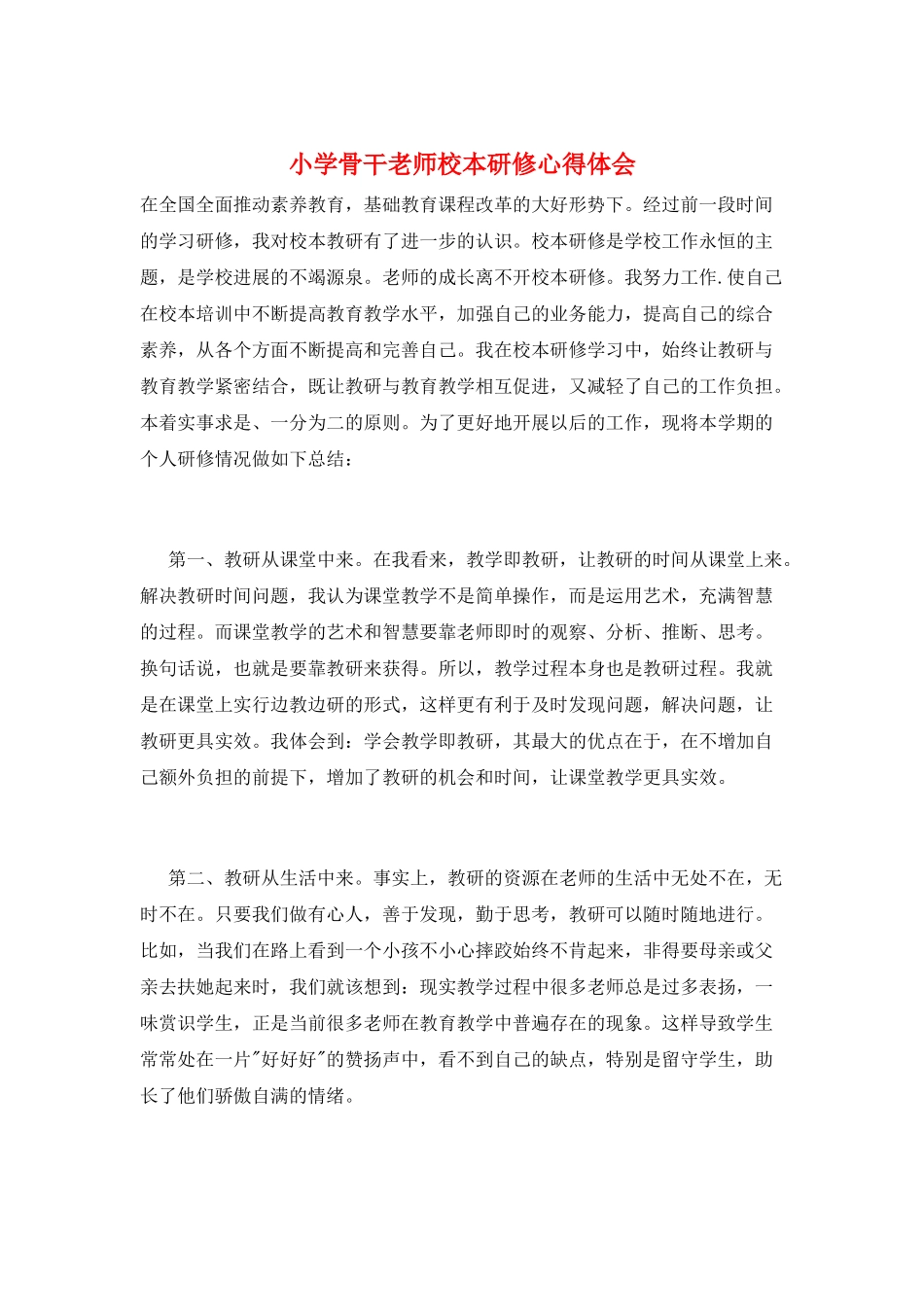 小学骨干老师校本研修心得体会

在全国全面推动素养教育，基础教育课程改革的大好形势下。经过前一段时间的学习研修，我对校本教研有了进一步的认识。校本研修是学校工作永恒的主题，是学校进展的不竭源泉。老师的成长离不开校本研修。我努力工作.使自己在校本培训中不断提高教育教学水平，加强自己的业务能力，提高自己的综合素养，从各个方面不断提高和完善自己。我在校本研修学习中，始终让教研与教育教学紧密结合，既让教研与教育教学相互促进，又减轻了自己的工作负担。本着实事求是、一分为二的原则。为了更好地开展以后的工作，现将本学期的个人研修情况做如下总结：

第一、教研从课堂中来。在我看来，教学即教研，让教研的时间从课堂上来。解决教研时间问题，我认为课堂教学不是简单操作，而是运用艺术，充满智慧的过程。而课堂教学的艺术和智慧要靠老师即时的观察、分析、推断、思考。换句话说，也就是要靠教研来获得。所以，教学过程本身也是教研过程。我就是在课堂上实行边教边研的形式，这样更有利于及时发现问题，解决问题，让教研更具实效。我体会到：学会教学即教研，其最大的优点在于，在不增加自己额外负担的前提下，增加了教研的机会和时间，让课堂教学更具实效。

第二、教研从生活中来。事实上，教研的资源在老师的生活中无处不在，无时不在。只要我们做有心人，善于发现，勤于思考，教研可以随时随地进行。比如，当我们在路上看到一个小孩不小心摔跤始终不肯起来，非得要母亲或父亲去扶她起来时，我们就该想到：现实教学过程中很多老师总是过多表扬，一味赏识学生，正是当前很多老师在教育教学中普遍存在的现象。这样导致学生常常处在一片"好好好"的赞扬声中，看不到自己的缺点，特别是留守学生，助长了他们骄傲自满的情绪。